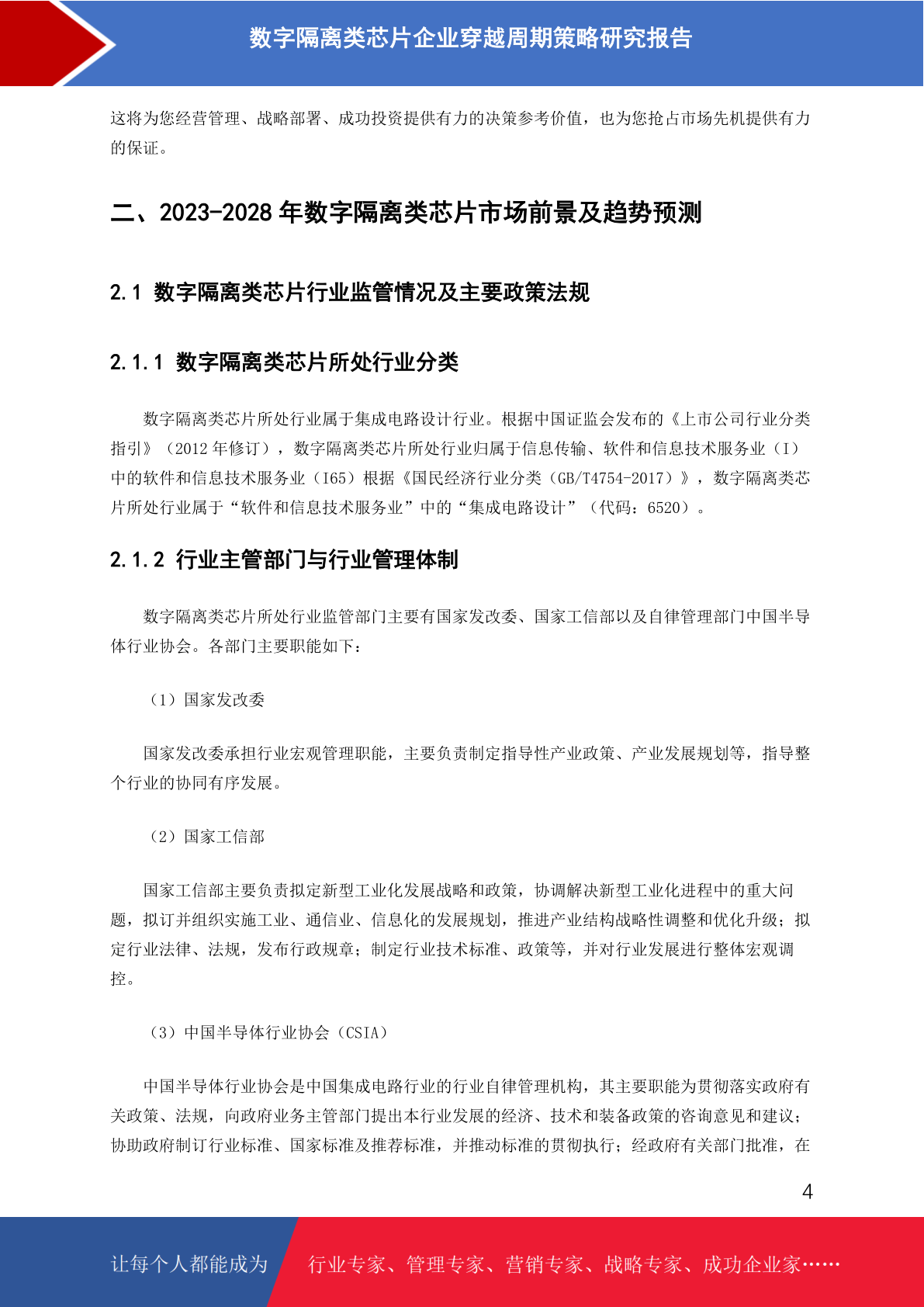 数字隔离类芯片企业穿越周期策略研究报告

这将为您经营管理、战略部署、成功投资提供有力的决策参考价值，也为您抢占市场先机提供有力的保证。

二、2023-2028 年数字隔离类芯片市场前景及趋势预测

2.1 数字隔离类芯片行业监管情况及主要政策法规

2.1.1 数字隔离类芯片所处行业分类

数字隔离类芯片所处行业属于集成电路设计行业。根据中国证监会发布的《上市公司行业分类指引》（2012 年修订），数字隔离类芯片所处行业归属于信息传输、软件和信息技术服务业（I）中的软件和信息技术服务业（I65）根据《国民经济行业分类（GB/T4754-2017）》，数字隔离类芯片所处行业属于“软件和信息技术服务业”中的“集成电路设计”（代码：6520）。

2.1.2 行业主管部门与行业管理体制

数字隔离类芯片所处行业监管部门主要有国家发改委、国家工信部以及自律管理部门中国半导体行业协会。各部门主要职能如下：

（1）国家发改委

国家发改委承担行业宏观管理职能，主要负责制定指导性产业政策、产业发展规划等，指导整个行业的协同有序发展。

（2）国家工信部

国家工信部主要负责拟定新型工业化发展战略和政策，协调解决新型工业化进程中的重大问题，拟订并组织实施工业、通信业、信息化的发展规划，推进产业结构战略性调整和优化升级；拟定行业法律、法规，发布行政规章；制定行业技术标准、政策等，并对行业发展进行整体宏观调控。

（3）中国半导体行业协会（CSIA）

中国半导体行业协会是中国集成电路行业的行业自律管理机构，其主要职能为贯彻落实政府有关政策、法规，向政府业务主管部门提出本行业发展的经济、技术和装备政策的咨询意见和建议；协助政府制订行业标准、国家标准及推荐标准，并推动标准的贯彻执行；经政府有关部门批准，在

4

让每个人都能成为 行业专家、管理专家、营销专家、战略专家、成功企业家……